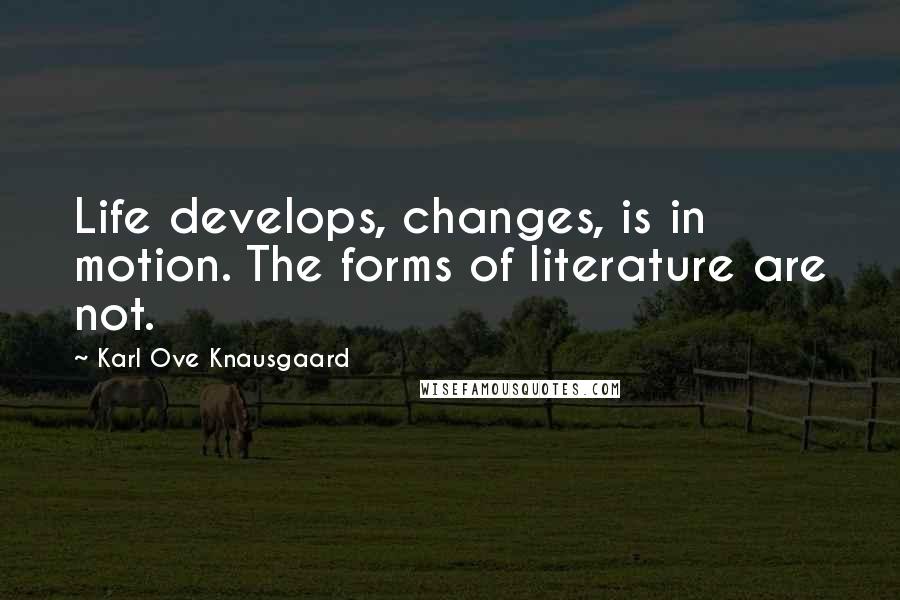 Life develops, changes, is in motion. The forms of literature are not.

~ Karl Ove Knausgaard

WISEFAMOUSQUOTES.COM